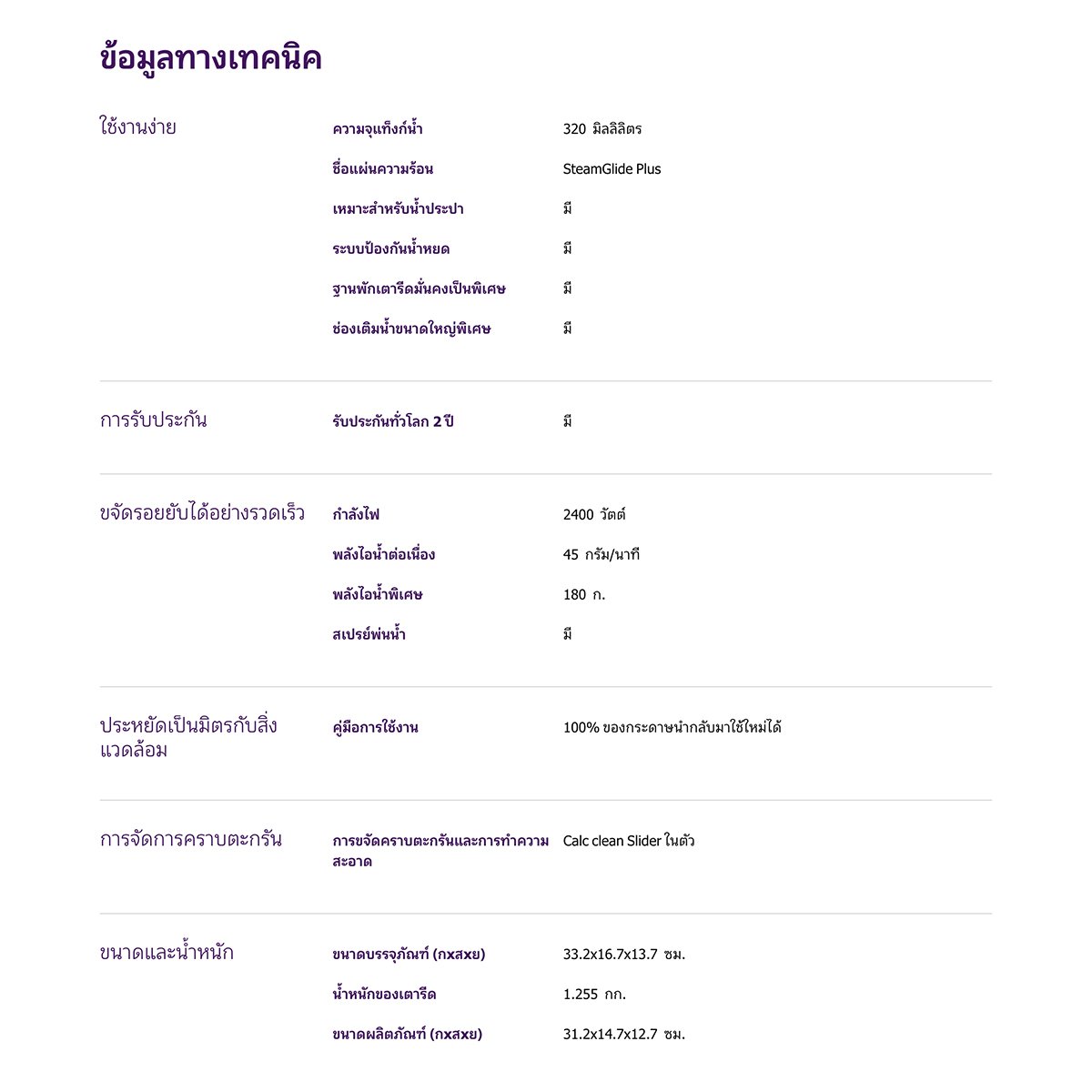 ข้อมูลทางเทคนิค

| | | |
|---|---|---|
| ใช้งานง่าย | ความจุแท็งก์น้ำ | 320 มิลลิลิตร |
| | ชื่อแผ่นความร้อน | SteamGlide Plus |
| | เหมาะสำหรับน้ำประปา | มี |
| | ระบบป้องกันน้ำหยด | มี |
| | ฐานพักเตารีดมั่นคงเป็นพิเศษ | มี |
| | ช่องเติมน้ำขนาดใหญ่พิเศษ | มี |
| การรับประกัน | รับประกันทั่วโลก 2 ปี | มี |
| ขจัดรอยยับได้อย่างรวดเร็ว | กำลังไฟ | 2400 วัตต์ |
| | พลังไอน้ำต่อเนื่อง | 45 กรัม/นาที |
| | พลังไอน้ำพิเศษ | 180 ก. |
| | สเปรย์พ่นน้ำ | มี |
| ประหยัดเป็นมิตรกับสิ่งแวดล้อม | คู่มือการใช้งาน | 100% ของกระดาษนำกลับมาใช้ใหม่ได้ |
| การจัดการคราบตะกรัน | การขจัดคราบตะกรันและการทำความสะอาด | Calc clean Slider ในตัว |
| ขนาดและน้ำหนัก | ขนาดบรรจุภัณฑ์ (กxสxย) | 33.2x16.7x13.7 ซม. |
| | น้ำหนักของเตารีด | 1.255 กก. |
| | ขนาดผลิตภัณฑ์ (กxสxย) | 31.2x14.7x12.7 ซม. |